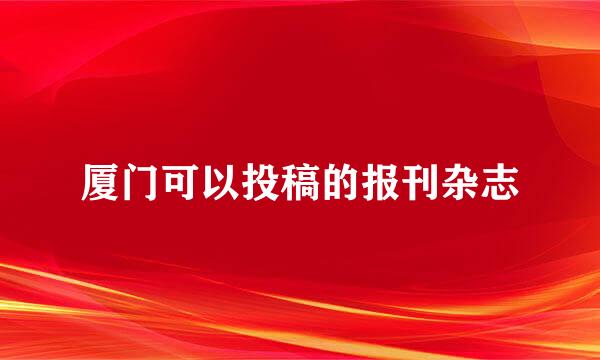 厦门可以投稿的报刊杂志